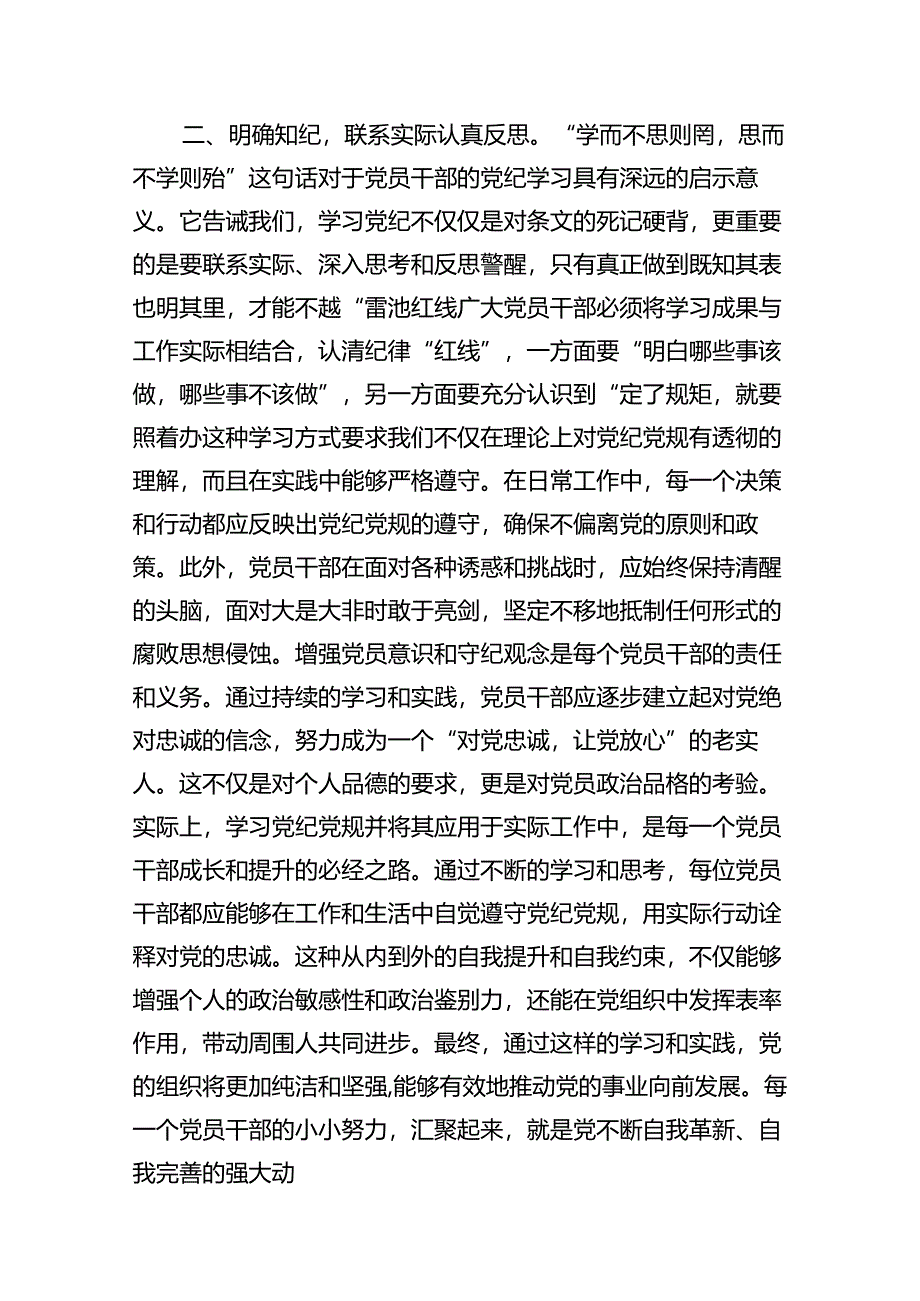 二、明确知纪，联系实际认真反思。“学而不思则罔，思而不学则殆”这句话对于党员干部的党纪学习具有深远的启示意义。它告诫我们，学习党纪不仅仅是对条文的死记硬背，更重要的是要联系实际、深入思考和反思警醒，只有真正做到既知其表也明其里，才能不越“雷池红线广大党员干部必须将学习成果与工作实际相结合，认清纪律“红线”，一方面要“明白哪些事该做，哪些事不该做”，另一方面要充分认识到“定了规矩，就要照着办这种学习方式要求我们不仅在理论上对党纪党规有透彻的理解，而且在实践中能够严格遵守。在日常工作中，每一个决策和行动都应反映出党纪党规的遵守，确保不偏离党的原则和政策。此外，党员干部在面对各种诱惑和挑战时，应始终保持清醒的头脑，面对大是大非时敢于亮剑，坚定不移地抵制任何形式的腐败思想侵蚀。增强党员意识和守纪观念是每个党员干部的责任和义务。通过持续的学习和实践，党员干部应逐步建立起对党绝对忠诚的信念，努力成为一个“对党忠诚，让党放心”的老实人。这不仅是对个人品德的要求，更是对党员政治品格的考验。实际上，学习党纪党规并将其应用于实际工作中，是每一个党员干部成长和提升的必经之路。通过不断的学习和思考，每位党员干部都应能够在工作和生活中自觉遵守党纪党规，用实际行动诠释对党的忠诚。这种从内到外的自我提升和自我约束，不仅能够增强个人的政治敏感性和政治鉴别力，还能在党组织中发挥表率作用，带动周围人共同进步。最终，通过这样的学习和实践，党的组织将更加纯洁和坚强,能够有效地推动党的事业向前发展。每一个党员干部的小小努力，汇聚起来，就是党不断自我革新、自我完善的强大动